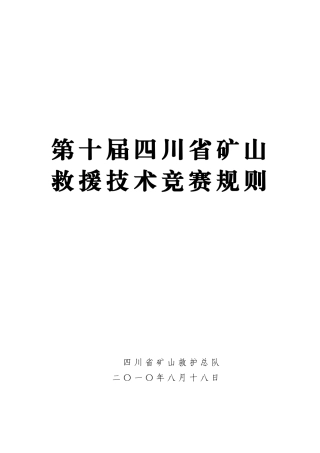 第十届四川省矿山救援技术竞赛规则

四川省矿山救护总队
二〇一〇年八月十八日